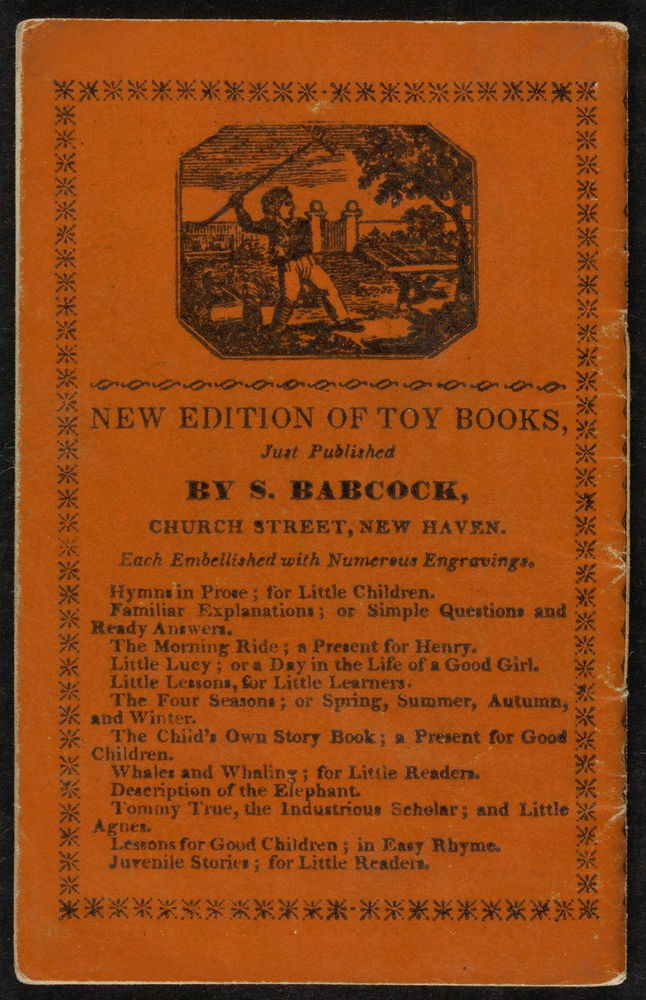 NEW EDITION OF TOY BOOKS,

Just Published

BY S. BABCOCK,

CHURCH STREET, NEW HAVEN.

Each Embellished with Numerous Engravings.

Hymns in Prose; for Little Children.
Familiar Explanations; or Simple Questions and Ready Answers.
The Morning Ride; a Present for Henry.
Little Lucy; or a Day in the Life of a Good Girl.
Little Lessons, for Little Learners.
The Four Seasons; or Spring, Summer, Autumn, and Winter.
The Child's Own Story Book; a Present for Good Children.
Whales and Whaling; for Little Readers.
Description of the Elephant.
Tommy True, the Industrious Scholar; and Little Agnes.
Lessons for Good Children; in Easy Rhyme.
Juvenile Stories; for Little Readers.